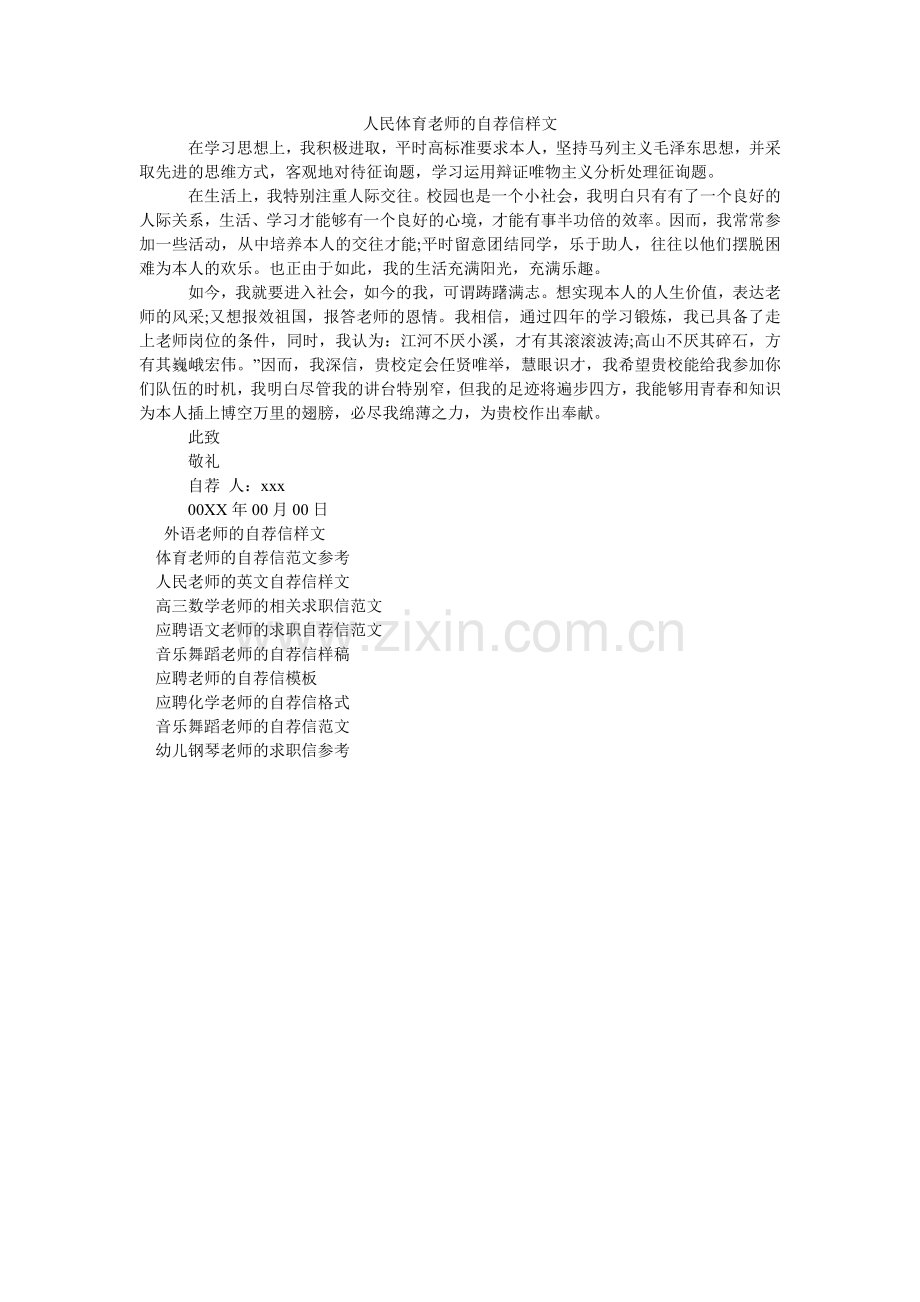 人民体育老师的自荐信样文

在学习思想上，我积极进取，平时高标准要求本人，坚持马列主义毛泽东思想，并采取先进的思维方式，客观地对待征询题，学习运用辩证唯物主义分析处理征询题。

在生活上，我特别注重人际交往。校园也是一个小社会，我明白只有有了一个良好的人际关系，生活、学习才能够有一个良好的心境，才能有事半功倍的效率。因而，我常常参加一些活动，从中培养本人的交往才能;平时留意团结同学，乐于助人，往往以他们摆脱困难为本人的欢乐。也正由于如此，我的生活充满阳光，充满乐趣。

如今，我就要进入社会，如今的我，可谓踌躇满志。想实现本人的人生价值，表达老师的风采;又想报效祖国，报答老师的恩情。我相信，通过四年的学习锻炼，我已具备了走上老师岗位的条件，同时，我认为：江河不厌小溪，才有其滚滚波涛;高山不厌其碎石，方有其巍峨宏伟。”因而，我深信，贵校定会任贤唯举，慧眼识才，我希望贵校能给我参加你们队伍的时机，我明白尽管我的讲台特别窄，但我的足迹将遍步四方，我能够用青春和知识为本人插上博空万里的翅膀，必尽我绵薄之力，为贵校作出奉献。

此致

敬礼

自荐 人：xxx

00XX 年 00 月 00 日

外语老师的自荐信样文
体育老师的自荐信范文参考
人民老师的英文自荐信样文
高三数学老师的相关求职信范文
应聘语文老师的求职自荐信范文
音乐舞蹈老师的自荐信样稿
应聘老师的自荐信模板
应聘化学老师的自荐信格式
音乐舞蹈老师的自荐信范文
幼儿钢琴老师的求职信参考

www.zixin.com.cn